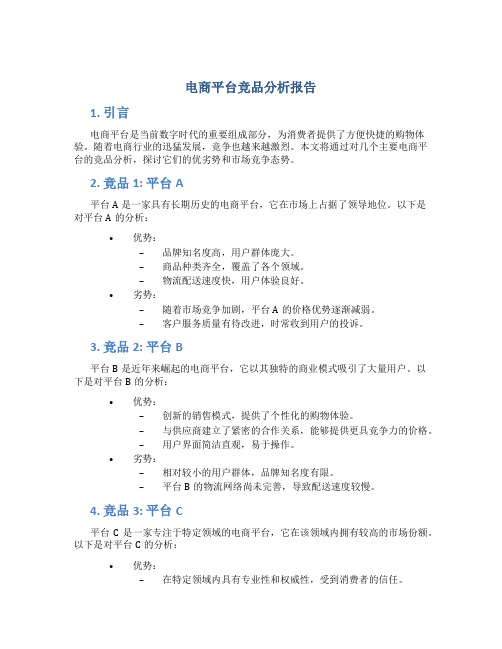 电商平台竞品分析报告

1. 引言

电商平台是当前数字时代的重要组成部分，为消费者提供了方便快捷的购物体验。随着电商行业的迅猛发展，竞争也越来越激烈。本文将通过对几个主要电商平台的竞品分析，探讨它们的优劣势和市场竞争态势。

2. 竞品 1: 平台 A

平台 A 是一家具有长期历史的电商平台，它在市场上占据了领导地位。以下是对平台 A 的分析：

• 优势：
– 品牌知名度高，用户群体庞大。
– 商品种类齐全，覆盖了各个领域。
– 物流配送速度快，用户体验良好。
• 劣势：
– 随着市场竞争加剧，平台 A 的价格优势逐渐减弱。
– 客户服务质量有待改进，时常收到用户的投诉。

3. 竞品 2: 平台 B

平台 B 是近年来崛起的电商平台，它以其独特的商业模式吸引了大量用户。以下是对平台 B 的分析：

• 优势：
– 创新的销售模式，提供了个性化的购物体验。
– 与供应商建立了紧密的合作关系，能够提供更具竞争力的价格。
– 用户界面简洁直观，易于操作。
• 劣势：
– 相对较小的用户群体，品牌知名度有限。
– 平台 B 的物流网络尚未完善，导致配送速度较慢。

4. 竞品 3: 平台 C

平台 C 是一家专注于特定领域的电商平台，它在该领域内拥有较高的市场份额。以下是对平台 C 的分析：

• 优势：
– 在特定领域内具有专业性和权威性，受到消费者的信任。